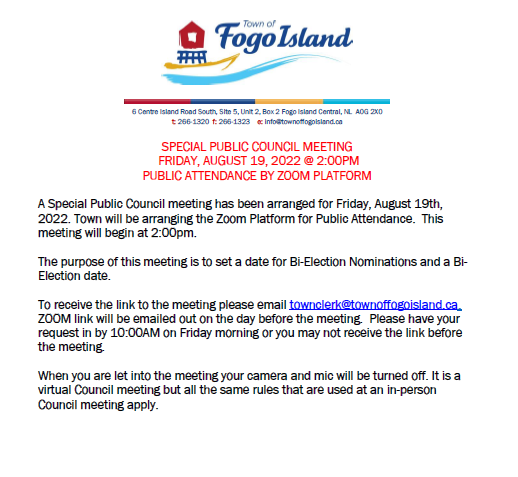 Town of
Fogo Island

6 Centre Island Road South, Site 5, Unit 2, Box 2 Fogo Island Central, NL A0G 2X0
t: 266-1320 f: 266-1323 e: info@townoffogoisland.ca

SPECIAL PUBLIC COUNCIL MEETING
FRIDAY, AUGUST 19, 2022 @ 2:00PM
PUBLIC ATTENDANCE BY ZOOM PLATFORM

A Special Public Council meeting has been arranged for Friday, August 19th, 2022. Town will be arranging the Zoom Platform for Public Attendance. This meeting will begin at 2:00pm.

The purpose of this meeting is to set a date for Bi-Election Nominations and a Bi-Election date.

To receive the link to the meeting please email townclerk@townoffogoisland.ca. ZOOM link will be emailed out on the day before the meeting. Please have your request in by 10:00AM on Friday morning or you may not receive the link before the meeting.

When you are let into the meeting your camera and mic will be turned off. It is a virtual Council meeting but all the same rules that are used at an in-person Council meeting apply.